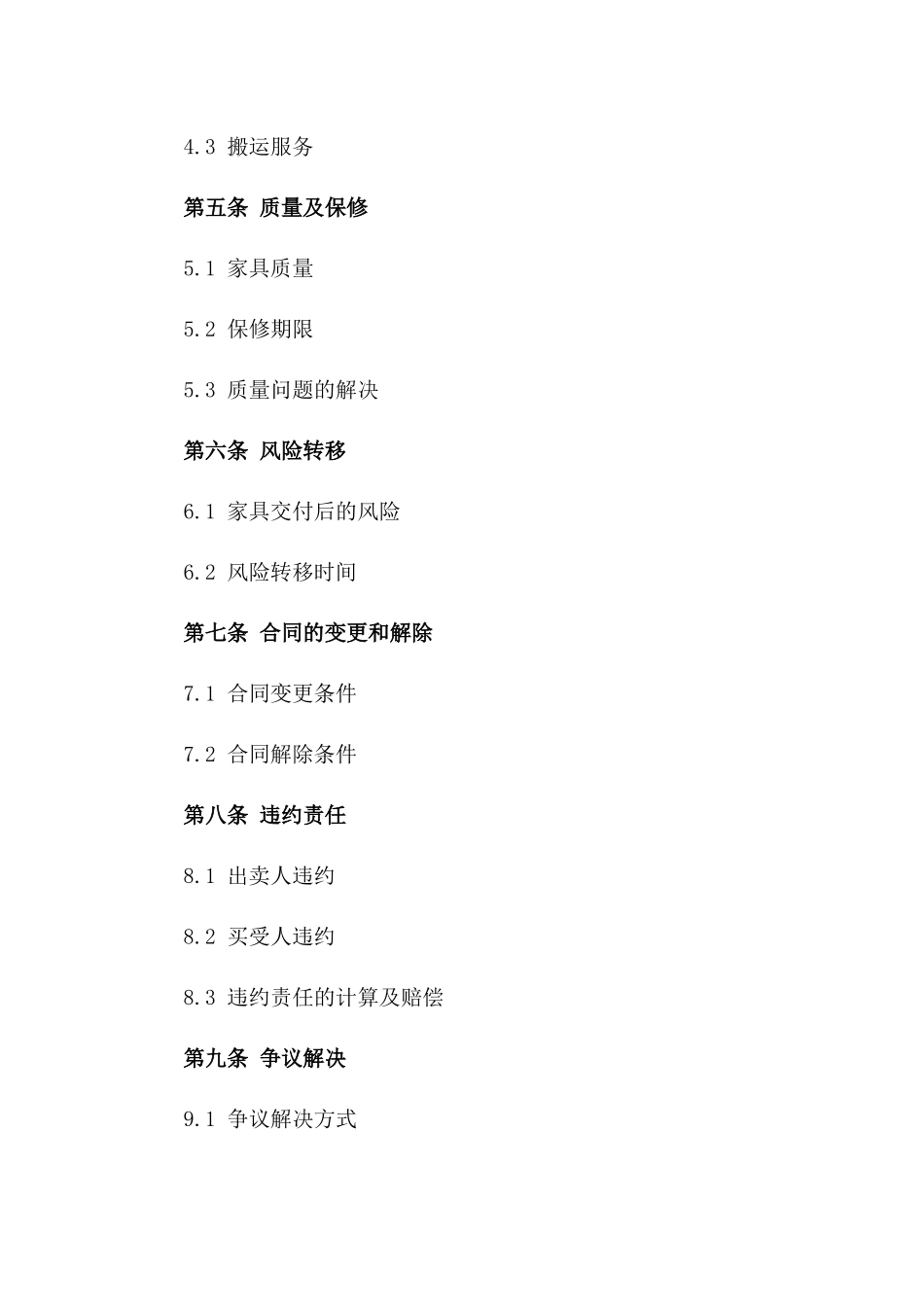 4.3 搬运服务

第五条 质量及保修

5.1 家具质量

5.2 保修期限

5.3 质量问题的解决

第六条 风险转移

6.1 家具交付后的风险

6.2 风险转移时间

第七条 合同的变更和解除

7.1 合同变更条件

7.2 合同解除条件

第八条 违约责任

8.1 出卖人违约

8.2 买受人违约

8.3 违约责任的计算及赔偿

第九条 争议解决

9.1 争议解决方式